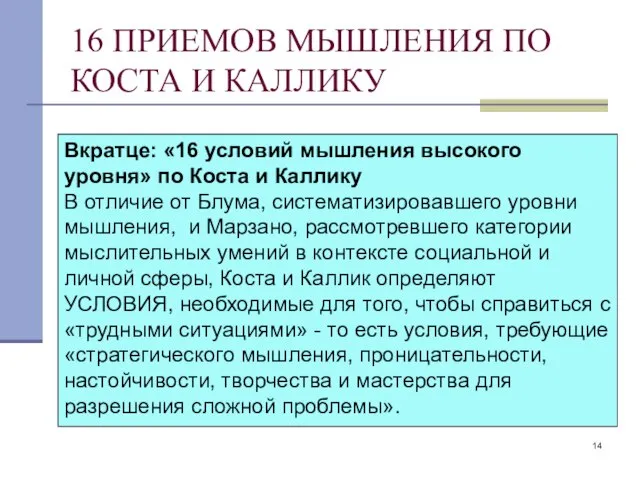 16 ПРИЕМОВ МЫШЛЕНИЯ ПО КОСТА И КАЛЛИКУ

Вкратце: «16 условий мышления высокого уровня» по Коста и Каллику
В отличие от Блума, систематизировавшего уровни мышления, и Марзано, рассмотревшего категории мыслительных умений в контексте социальной и личной сферы, Коста и Каллик определяют УСЛОВИЯ, необходимые для того, чтобы справиться с «трудными ситуациями» - то есть условия, требующие «стратегического мышления, проницательности, настойчивости, творчества и мастерства для разрешения сложной проблемы».

14